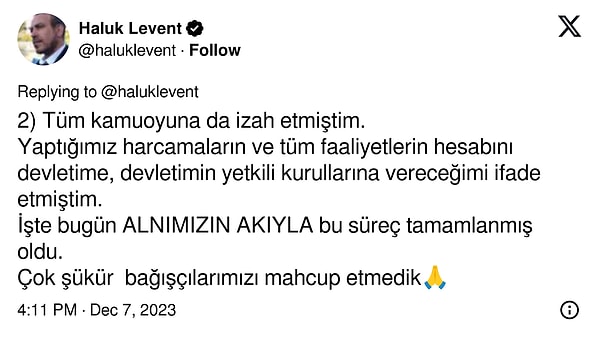 Haluk Levent
@haluklevent · Follow

Replying to @haluklevent

2) Tüm kamuoyuna da izah etmiştim.
Yaptığımız harcamaların ve tüm faaliyetlerin hesabını devletime, devletimin yetkili kurullarına vereceğimi ifade etmiştim.
İşte bugün ALNIMIZIN AKIYLA bu süreç tamamlanmış oldu.
Çok şükür bağışçılarımızı mahcup etmedik🙏

4:11 PM · Dec 7, 2023